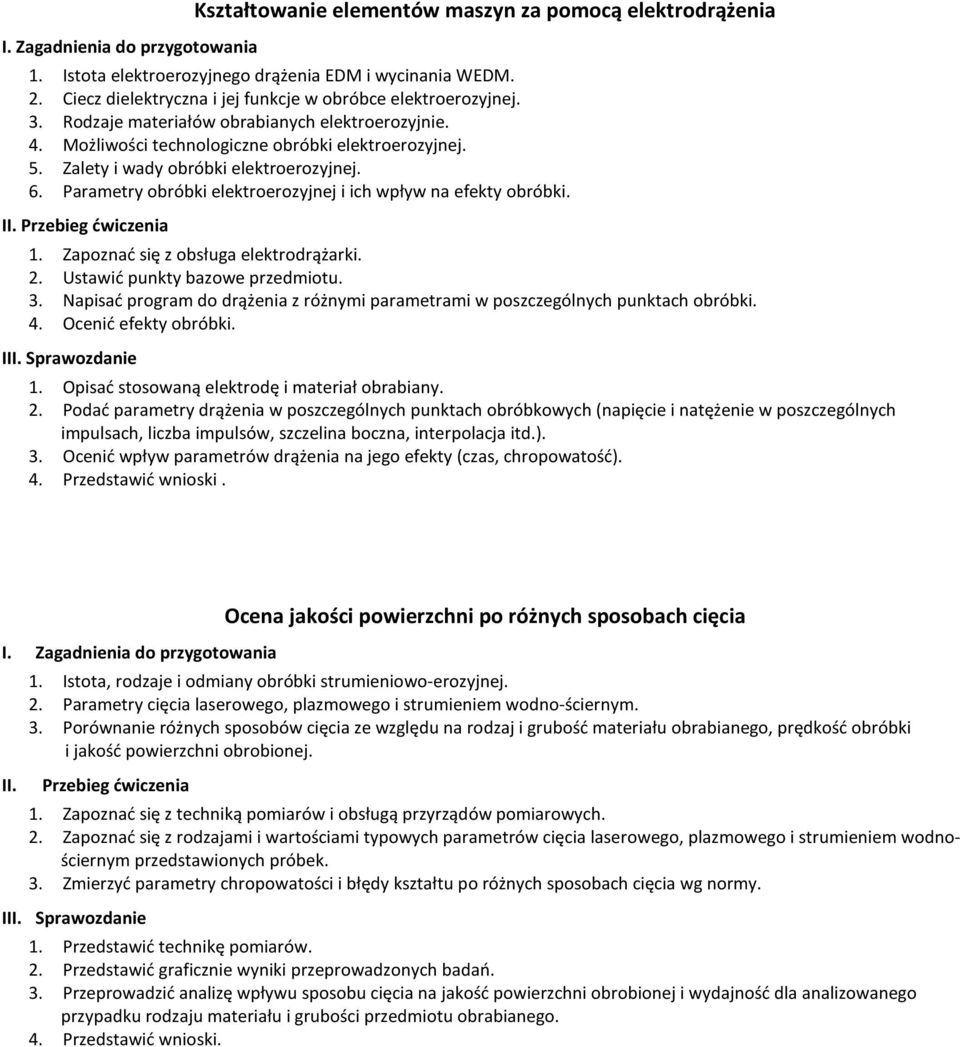 Kształtowanie elementów maszyn za pomocą elektrodrążenia

I. Zagadnienia do przygotowania

1. Istota elektroerozyjnego drążenia EDM i wycinania WEDM.
2. Ciecz dielektryczna i jej funkcje w obróbce elektroerozyjnej.
3. Rodzaje materiałów obrabianych elektroerozyjnie.
4. Możliwości technologiczne obróbki elektroerozyjnej.
5. Zalety i wady obróbki elektroerozyjnej.
6. Parametry obróbki elektroerozyjnej i ich wpływ na efekty obróbki.

II. Przebieg ćwiczenia

1. Zapoznać się z obsługa elektrodrążarki.
2. Ustawić punkty bazowe przedmiotu.
3. Napisać program do drążenia z różnymi parametrami w poszczególnych punktach obróbki.
4. Ocenić efekty obróbki.

III. Sprawozdanie

1. Opisać stosowaną elektrodę i materiał obrabiany.
2. Podać parametry drążenia w poszczególnych punktach obróbkowych (napięcie i natężenie w poszczególnych impulsach, liczba impulsów, szczelina boczna, interpolacja itd.).
3. Ocenić wpływ parametrów drążenia na jego efekty (czas, chropowatość).
4. Przedstawić wnioski .

Ocena jakości powierzchni po różnych sposobach cięcia

I. Zagadnienia do przygotowania

1. Istota, rodzaje i odmiany obróbki strumieniowo-erozyjnej.
2. Parametry cięcia laserowego, plazmowego i strumieniem wodno-ściernym.
3. Porównanie różnych sposobów cięcia ze względu na rodzaj i grubość materiału obrabianego, prędkość obróbki i jakość powierzchni obrobionej.

II. Przebieg ćwiczenia

1. Zapoznać się z techniką pomiarów i obsługą przyrządów pomiarowych.
2. Zapoznać się z rodzajami i wartościami typowych parametrów cięcia laserowego, plazmowego i strumieniem wodno-ściernym przedstawionych próbek.
3. Zmierzyć parametry chropowatości i błędy kształtu po różnych sposobach cięcia wg normy.

III. Sprawozdanie

1. Przedstawić technikę pomiarów.
2. Przedstawić graficznie wyniki przeprowadzonych badań.
3. Przeprowadzić analizę wpływu sposobu cięcia na jakość powierzchni obrobionej i wydajność dla analizowanego przypadku rodzaju materiału i grubości przedmiotu obrabianego.
4. Przedstawić wnioski.